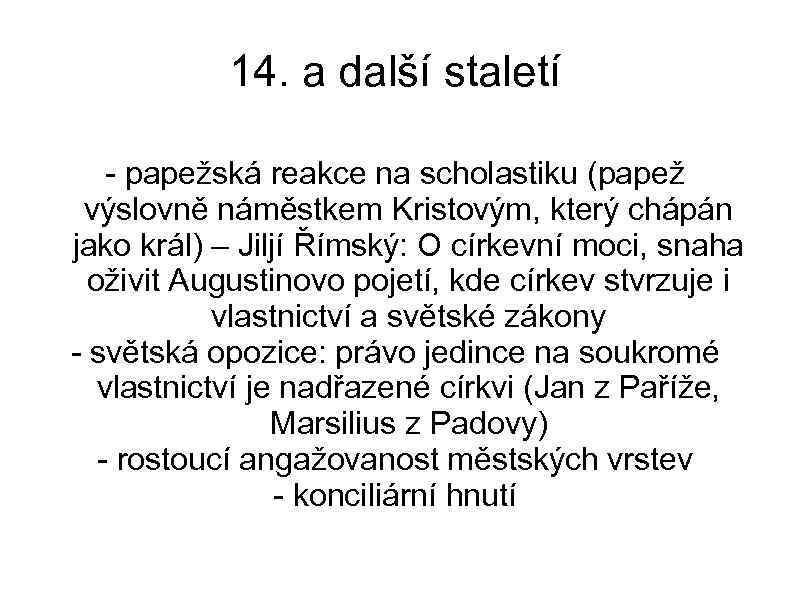 14. a další staletí

- papežská reakce na scholastiku (papež výslovně náměstkem Kristovým, který chápán jako král) – Jiljí Římský: O církevní moci, snaha oživit Augustinovo pojetí, kde církev stvrzuje i vlastnictví a světské zákony
- světská opozice: právo jedince na soukromé vlastnictví je nadřazené církvi (Jan z Paříže, Marsilius z Padovy)
- rostoucí angažovanost městských vrstev
- konciliární hnutí